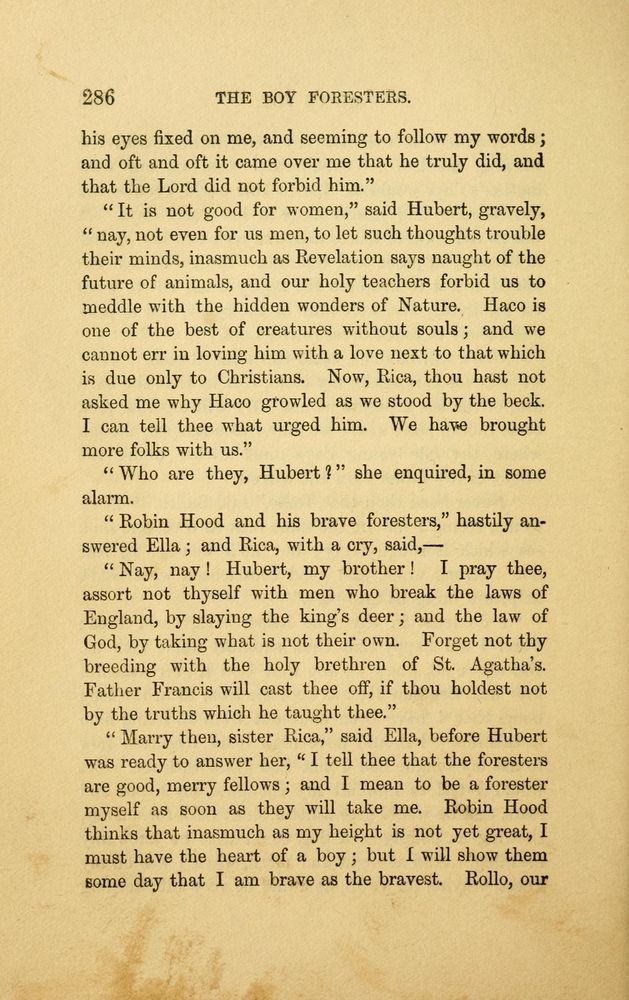 286 THE BOY FORESTERS.

his eyes fixed on me, and seeming to follow my words; and oft and oft it came over me that he truly did, and that the Lord did not forbid him."

"It is not good for women," said Hubert, gravely, "nay, not even for us men, to let such thoughts trouble their minds, inasmuch as Revelation says naught of the future of animals, and our holy teachers forbid us to meddle with the hidden wonders of Nature. Haco is one of the best of creatures without souls; and we cannot err in loving him with a love next to that which is due only to Christians. Now, Rica, thou hast not asked me why Haco growled as we stood by the beck. I can tell thee what urged him. We have brought more folks with us."

"Who are they, Hubert?" she enquired, in some alarm.

"Robin Hood and his brave foresters," hastily answered Ella; and Rica, with a cry, said,—

"Nay, nay! Hubert, my brother! I pray thee, assort not thyself with men who break the laws of England, by slaying the king's deer; and the law of God, by taking what is not their own. Forget not thy breeding with the holy brethren of St. Agatha's. Father Francis will cast thee off, if thou holdest not by the truths which he taught thee."

"Marry then, sister Rica," said Ella, before Hubert was ready to answer her, "I tell thee that the foresters are good, merry fellows; and I mean to be a forester myself as soon as they will take me. Robin Hood thinks that inasmuch as my height is not yet great, I must have the heart of a boy; but I will show them some day that I am brave as the bravest. Rollo, our